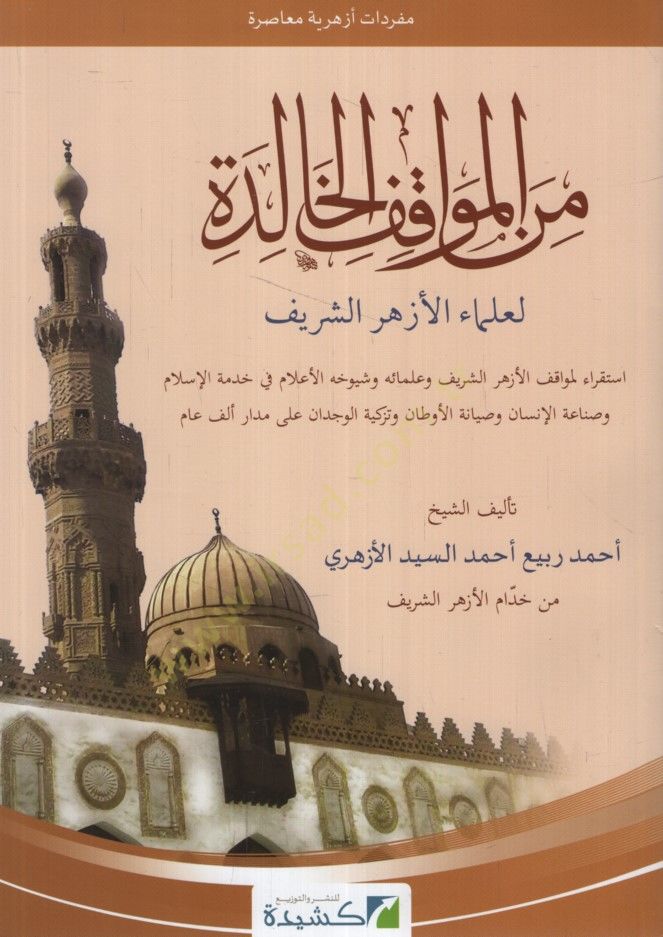 مفردات أزهرية معاصرة

من المواقف الخالدة

لعلماء الأزهر الشريف

استقراء لمواقف الأزهر الشريف وعلمائه وشيوخه الأعلام في خدمة الإسلام وصناعة الإنسان وصيانة الأوطان وتزكية الوجدان على مدار ألف عام

تأليف الشيخ
أحمد ربيع أحمد السيد الأزهري
من خدّام الأزهر الشريف

كشيدة للنشر والتوزيع